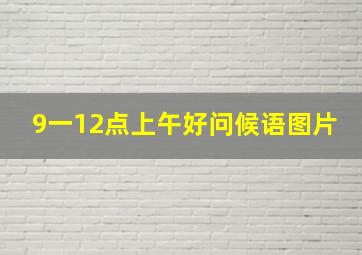 9一12点上午好问候语图片